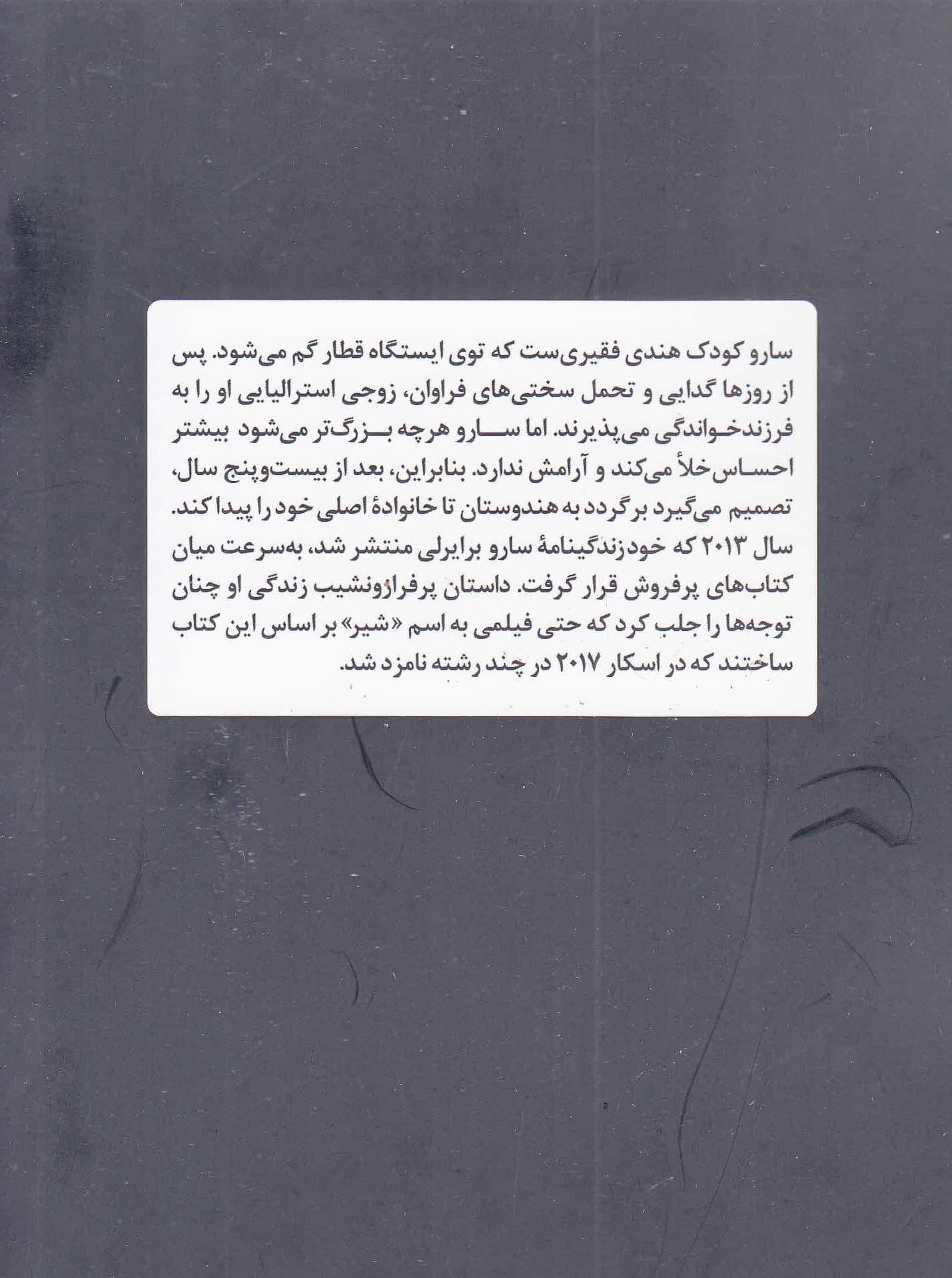 سارو کودک هندی فقیری‌ست که توی ایستگاه قطار گم می‌شود. پس از روزها گدایی و تحمل سختی‌های فراوان، زوجی استرالیایی او را به فرزندخواندگی می‌پذیرند. اما سارو هرچه بزرگ‌تر می‌شود بیشتر احساس خلأ می‌کند و آرامش ندارد. بنابراین، بعد از بیست‌وپنج سال، تصمیم می‌گیرد برگردد به هندوستان تا خانوادهٔ اصلی خود را پیدا کند. سال ۲۰۱۳ که خودزندگینامهٔ سارو برایرلی منتشر شد، به‌سرعت میان کتاب‌های پرفروش قرار گرفت. داستان پرفرازونشیب زندگی او چنان توجه‌ها را جلب کرد که حتی فیلمی به اسم «شیر» بر اساس این کتاب ساختند که در اسکار ۲۰۱۷ در چند رشته نامزد شد.